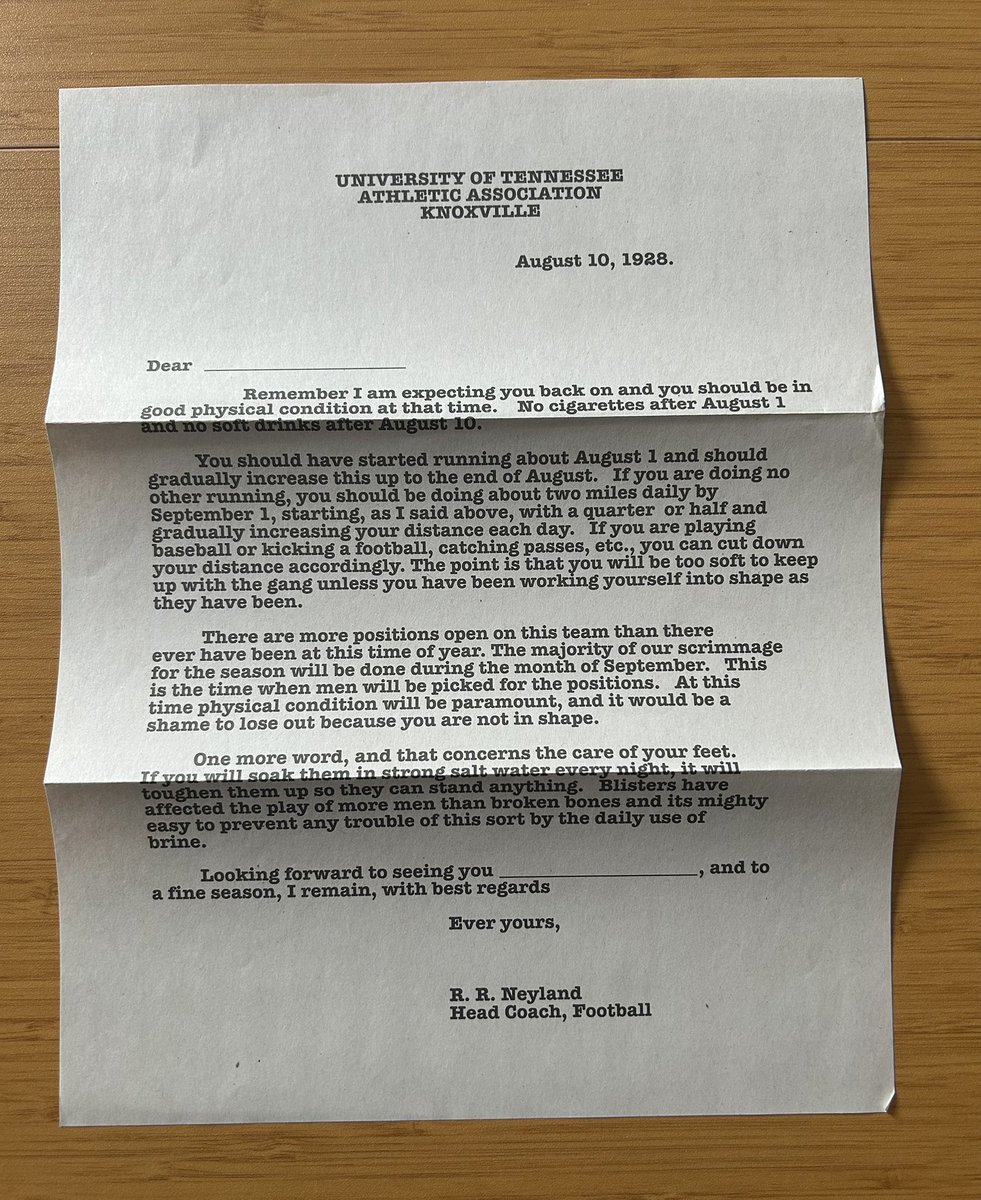 UNIVERSITY OF TENNESSEE
ATHLETIC ASSOCIATION
KNOXVILLE

August 10, 1928.

Dear ____

Remember I am expecting you back on and you should be in good physical condition at that time. No cigarettes after August 1 and no soft drinks after August 10.

You should have started running about August 1 and should gradually increase this up to the end of August. If you are doing no other running, you should be doing about two miles daily by September 1, starting, as I said above, with a quarter or half and gradually increasing your distance each day. If you are playing baseball or kicking a football, catching passes, etc., you can cut down your distance accordingly. The point is that you will be too soft to keep up with the gang unless you have been working yourself into shape as they have been.

There are more positions open on this team than there ever have been at this time of year. The majority of our scrimmage for the season will be done during the month of September. This is the time when men will be picked for the positions. At this time physical condition will be paramount, and it would be a shame to lose out because you are not in shape.

One more word, and that concerns the care of your feet. If you will soak them in strong salt water every night, it will toughen them up so they can stand anything. Blisters have affected the play of more men than broken bones and its mighty easy to prevent any trouble of this sort by the daily use of brine.

Looking forward to seeing you ____, and to a fine season, I remain, with best regards

Ever yours,

R. R. Neyland
Head Coach, Football